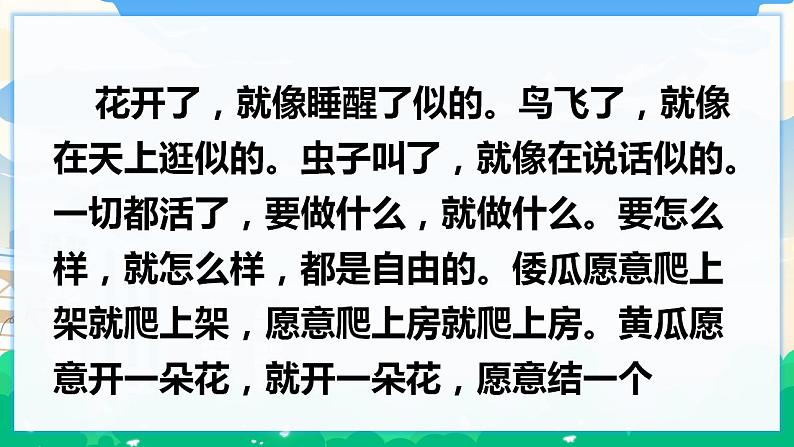 花开了，就像睡醒了似的。鸟飞了，就像在天上逛似的。虫子叫了，就像在说话似的。一切都活了，要做什么，就做什么。要怎么样，就怎么样，都是自由的。倭瓜愿意爬上架就爬上架，愿意爬上房就爬上房。黄瓜愿意开一朵花，就开一朵花，愿意结一个